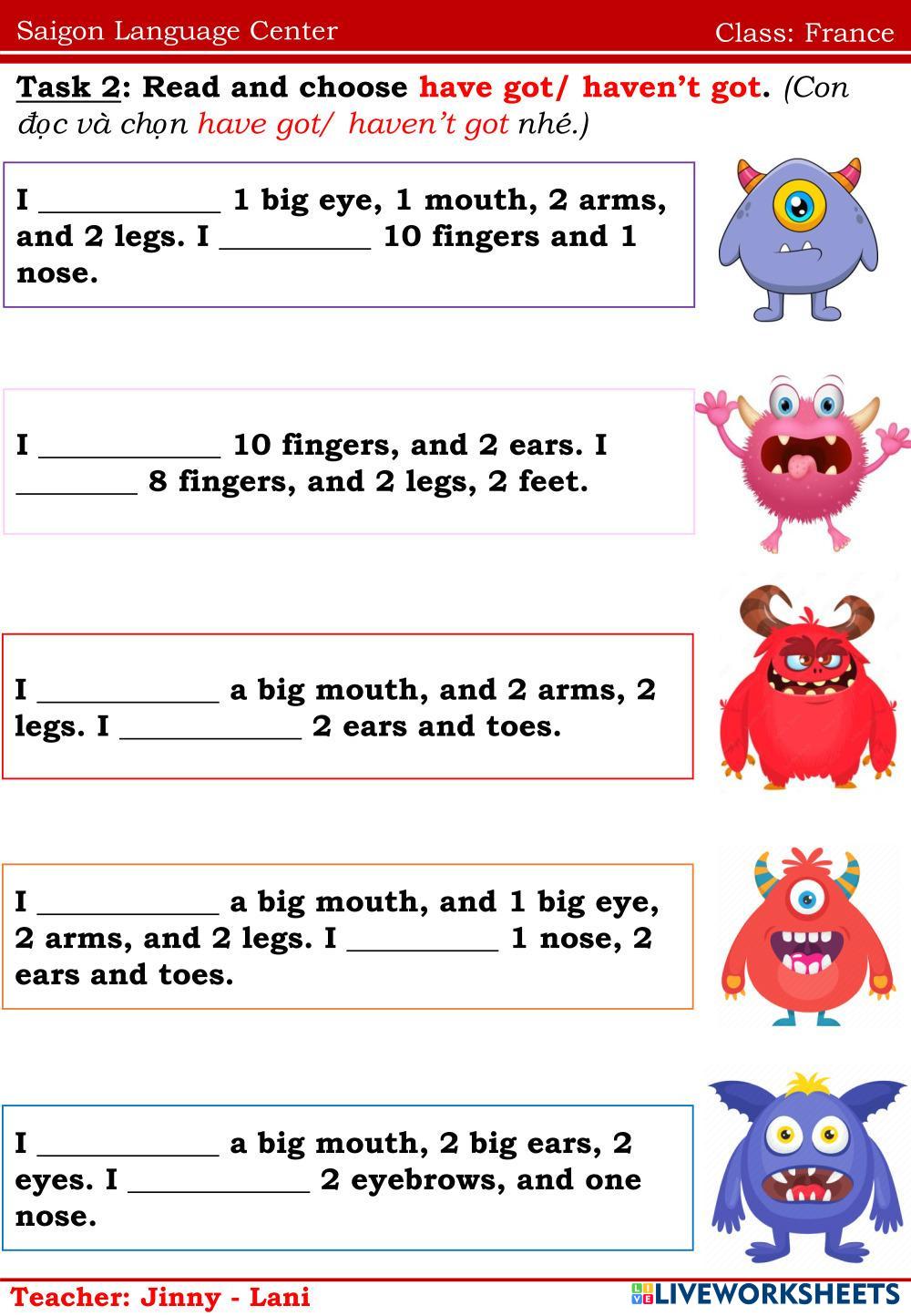 Saigon Language Center
Class: France

Task 2: Read and choose have got/ haven't got. (Con đọc và chọn have got/ haven't got nhé.)

I ____ 1 big eye, 1 mouth, 2 arms, and 2 legs. I ____ 10 fingers and 1 nose.

I ____ 10 fingers, and 2 ears. I ____ 8 fingers, and 2 legs, 2 feet.

I ____ a big mouth, and 2 arms, 2 legs. I ____ 2 ears and toes.

I ____ a big mouth, and 1 big eye, 2 arms, and 2 legs. I ____ 1 nose, 2 ears and toes.

I ____ a big mouth, 2 big ears, 2 eyes. I ____ 2 eyebrows, and one nose.

Teacher: Jinny - Lani

LIVEWORKSHEETS